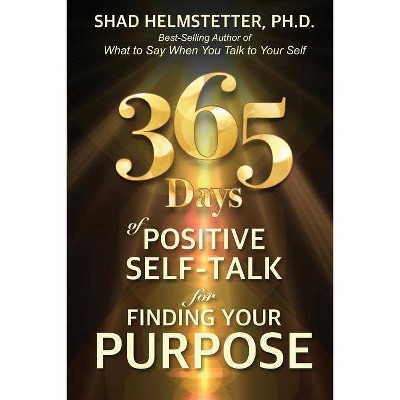 SHAD HELMSTETTER, PH.D.
Best-Selling Author of
What to Say When You Talk to Your Self

365
Days
of POSITIVE
SELF-TALK
for
FINDING YOUR
PURPOSE